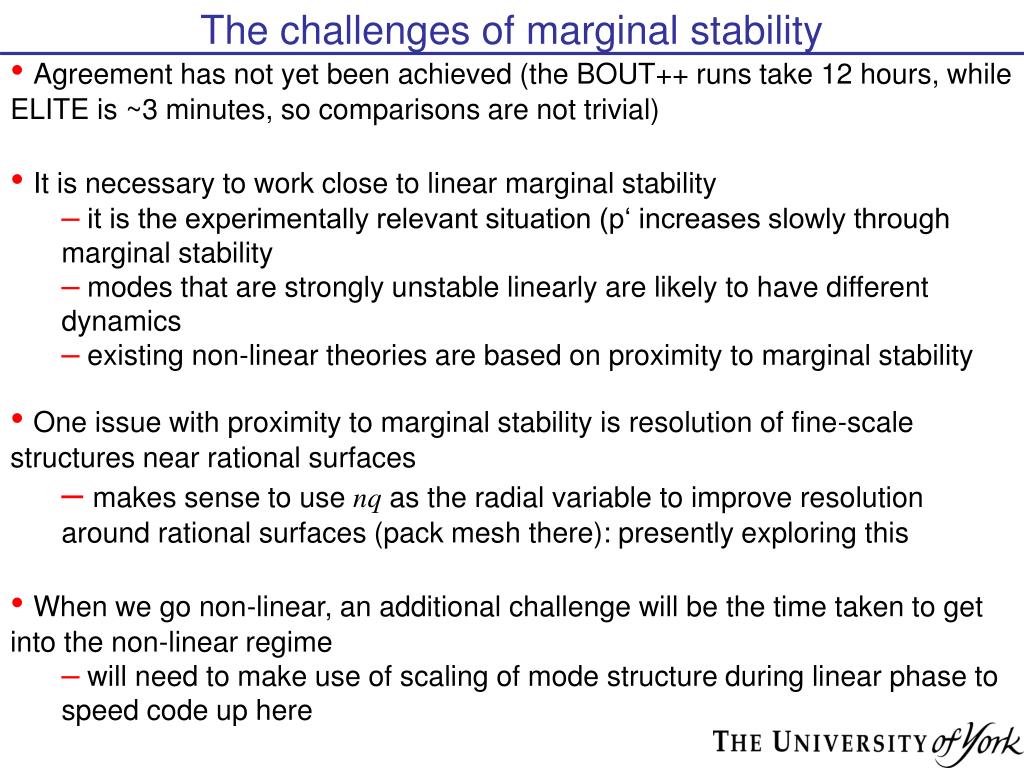 The challenges of marginal stability

• Agreement has not yet been achieved (the BOUT++ runs take 12 hours, while ELITE is ~3 minutes, so comparisons are not trivial)

• It is necessary to work close to linear marginal stability

– it is the experimentally relevant situation (p‘ increases slowly through marginal stability

– modes that are strongly unstable linearly are likely to have different dynamics

– existing non-linear theories are based on proximity to marginal stability

• One issue with proximity to marginal stability is resolution of fine-scale structures near rational surfaces

– makes sense to use $nq$ as the radial variable to improve resolution around rational surfaces (pack mesh there): presently exploring this

• When we go non-linear, an additional challenge will be the time taken to get into the non-linear regime

– will need to make use of scaling of mode structure during linear phase to speed code up here

THE UNIVERSITY of York